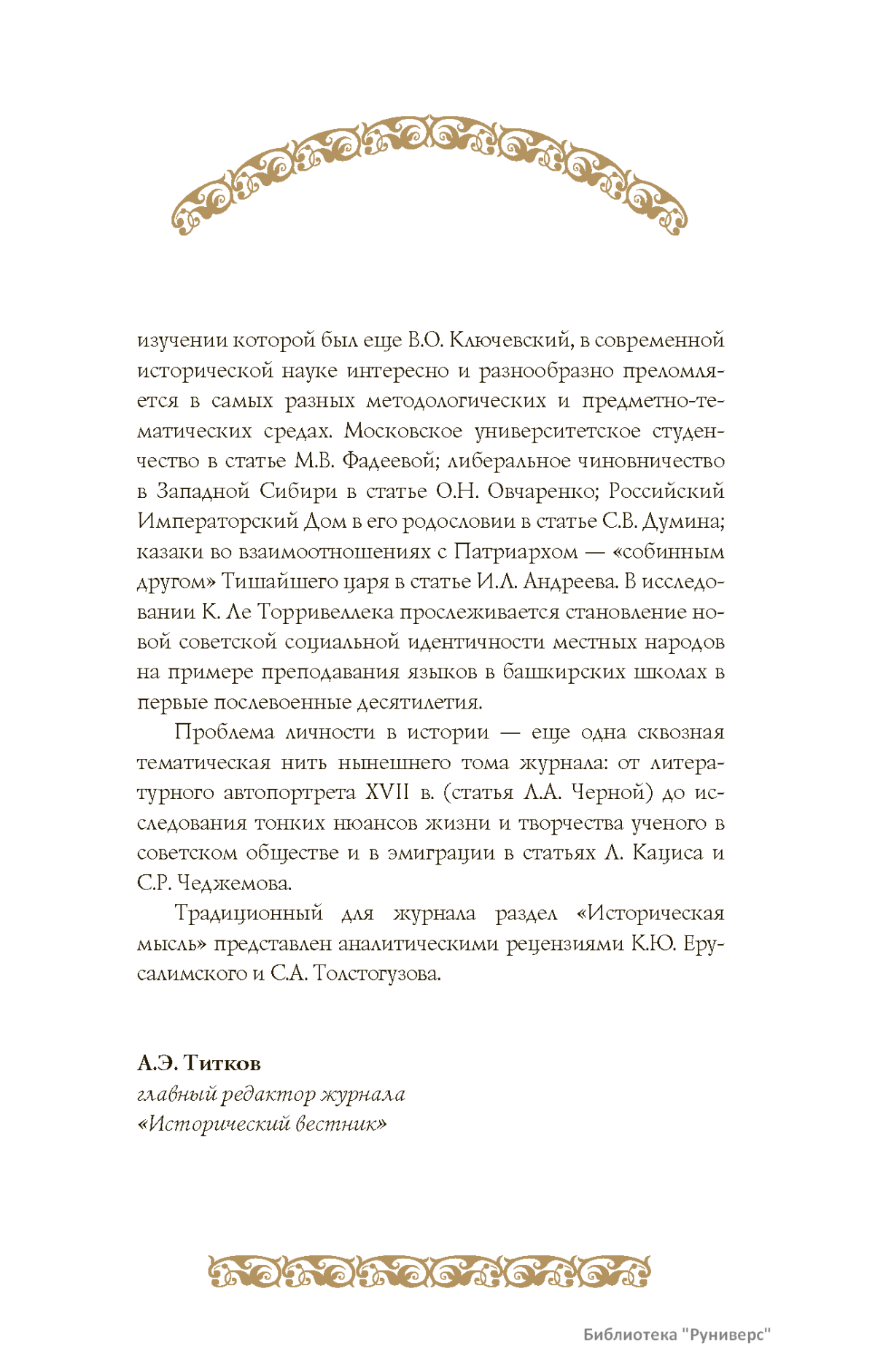 изучении которой был еще В.О. Ключевский, в современной исторической науке интересно и разнообразно преломляется в самых разных методологических и предметно-тематических средах. Московское университетское студенчество в статье М.В. Фадеевой; либеральное чиновничество в Западной Сибири в статье О.Н. Овчаренко; Российский Императорский Дом в его родословии в статье С.В. Думина; казаки во взаимоотношениях с Патриархом — «собинным другом» Тишайшего царя в статье И.Л. Андреева. В исследовании К. Ле Торривеллека прослеживается становление новой советской социальной идентичности местных народов на примере преподавания языков в башкирских школах в первые послевоенные десятилетия.

Проблема личности в истории — еще одна сквозная тематическая нить нынешнего тома журнала: от литературного автопортрета XVII в. (статья Л.А. Черной) до исследования тонких нюансов жизни и творчества ученого в советском обществе и в эмиграции в статьях Л. Кациса и С.Р. Чеджемова.

Традиционный для журнала раздел «Историческая мысль» представлен аналитическими рецензиями К.Ю. Ерусалимского и С.А. Толстогузова.

А.Э. Титков
главный редактор журнала
«Исторический вестник»

Библиотека "Руниверс"